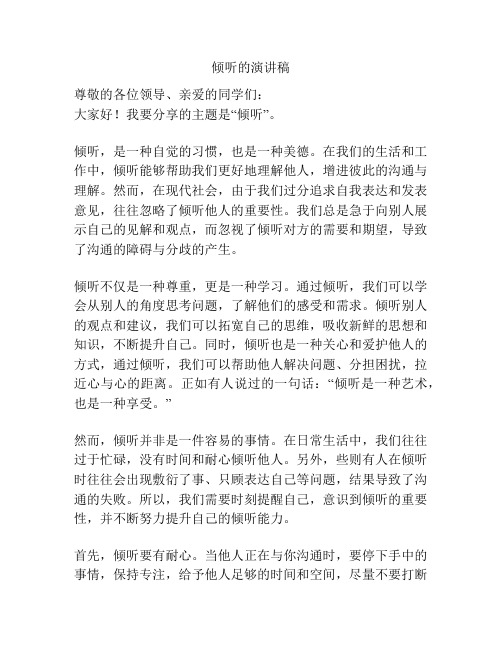 倾听的演讲稿

尊敬的各位领导、亲爱的同学们：
大家好！我要分享的主题是“倾听”。

倾听，是一种自觉的习惯，也是一种美德。在我们的生活和工作中，倾听能够帮助我们更好地理解他人，增进彼此的沟通与理解。然而，在现代社会，由于我们过分追求自我表达和发表意见，往往忽略了倾听他人的重要性。我们总是急于向别人展示自己的见解和观点，而忽视了倾听对方的需要和期望，导致了沟通的障碍与分歧的产生。

倾听不仅是一种尊重，更是一种学习。通过倾听，我们可以学会从别人的角度思考问题，了解他们的感受和需求。倾听别人的观点和建议，我们可以拓宽自己的思维，吸收新鲜的思想和知识，不断提升自己。同时，倾听也是一种关心和爱护他人的方式，通过倾听，我们可以帮助他人解决问题、分担困扰，拉近心与心的距离。正如有人说过的一句话：“倾听是一种艺术，也是一种享受。”

然而，倾听并非是一件容易的事情。在日常生活中，我们往往过于忙碌，没有时间和耐心倾听他人。另外，些则有人在倾听时往往会出现敷衍了事、只顾表达自己等问题，结果导致了沟通的失败。所以，我们需要时刻提醒自己，意识到倾听的重要性，并不断努力提升自己的倾听能力。

首先，倾听要有耐心。当他人正在与你沟通时，要停下手中的事情，保持专注，给予他人足够的时间和空间，尽量不要打断